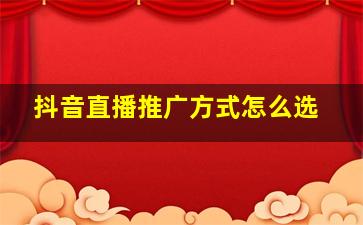 抖音直播推广方式怎么选